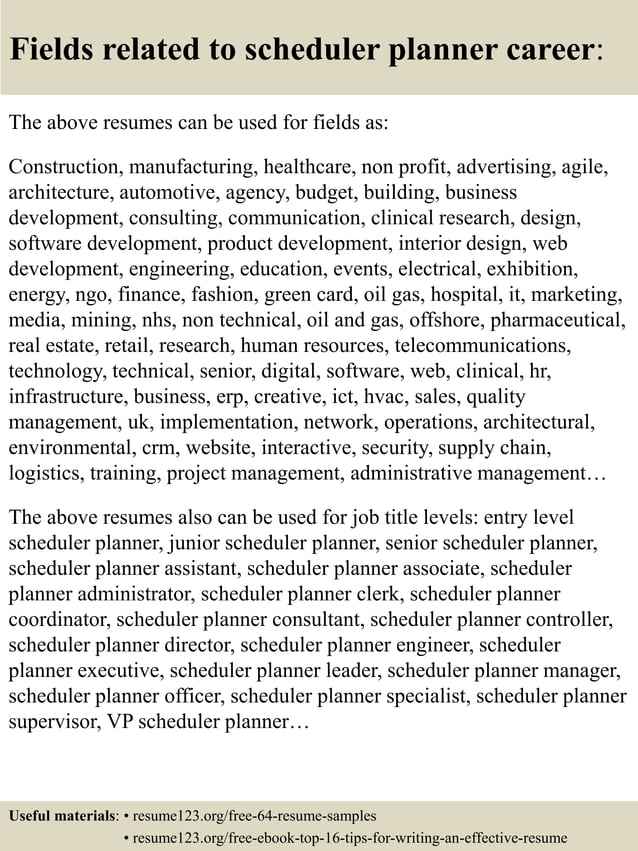 Fields related to scheduler planner career:

The above resumes can be used for fields as:

Construction, manufacturing, healthcare, non profit, advertising, agile, architecture, automotive, agency, budget, building, business development, consulting, communication, clinical research, design, software development, product development, interior design, web development, engineering, education, events, electrical, exhibition, energy, ngo, finance, fashion, green card, oil gas, hospital, it, marketing, media, mining, nhs, non technical, oil and gas, offshore, pharmaceutical, real estate, retail, research, human resources, telecommunications, technology, technical, senior, digital, software, web, clinical, hr, infrastructure, business, erp, creative, ict, hvac, sales, quality management, uk, implementation, network, operations, architectural, environmental, crm, website, interactive, security, supply chain, logistics, training, project management, administrative management…

The above resumes also can be used for job title levels: entry level scheduler planner, junior scheduler planner, senior scheduler planner, scheduler planner assistant, scheduler planner associate, scheduler planner administrator, scheduler planner clerk, scheduler planner coordinator, scheduler planner consultant, scheduler planner controller, scheduler planner director, scheduler planner engineer, scheduler planner executive, scheduler planner leader, scheduler planner manager, scheduler planner officer, scheduler planner specialist, scheduler planner supervisor, VP scheduler planner…

Useful materials: • resume123.org/free-64-resume-samples
• resume123.org/free-ebook-top-16-tips-for-writing-an-effective-resume